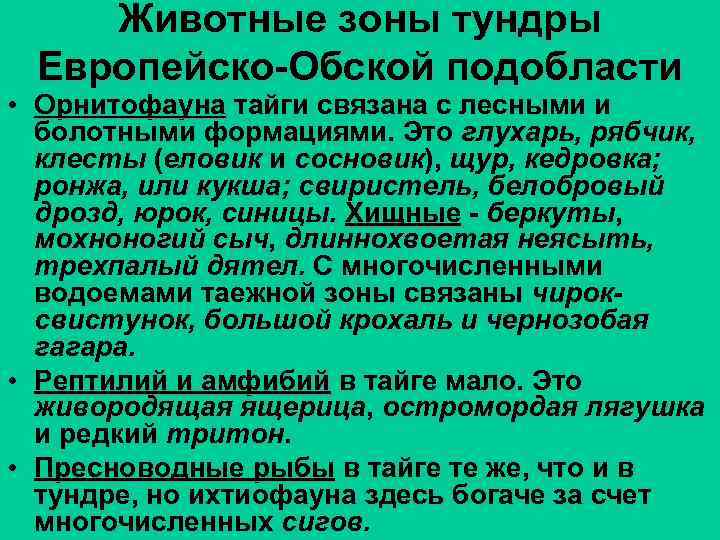 Животные зоны тундры Европейско-Обской подобласти

• Орнитофауна тайги связана с лесными и болотными формациями. Это глухарь, рябчик, клесты (еловик и сосновик), щур, кедровка; ронжа, или кукша; свиристель, белобровый дрозд, юрок, синицы. Хищные - беркуты, мохноногий сыч, длиннохвоетая неясыть, трехпалый дятел. С многочисленными водоемами таежной зоны связаны чирок-свистунок, большой крохаль и чернозобая гагара.

• Рептилий и амфибий в тайге мало. Это живородящая ящерица, остромордая лягушка и редкий тритон.

• Пресноводные рыбы в тайге те же, что и в тундре, но ихтиофауна здесь богаче за счет многочисленных сигов.